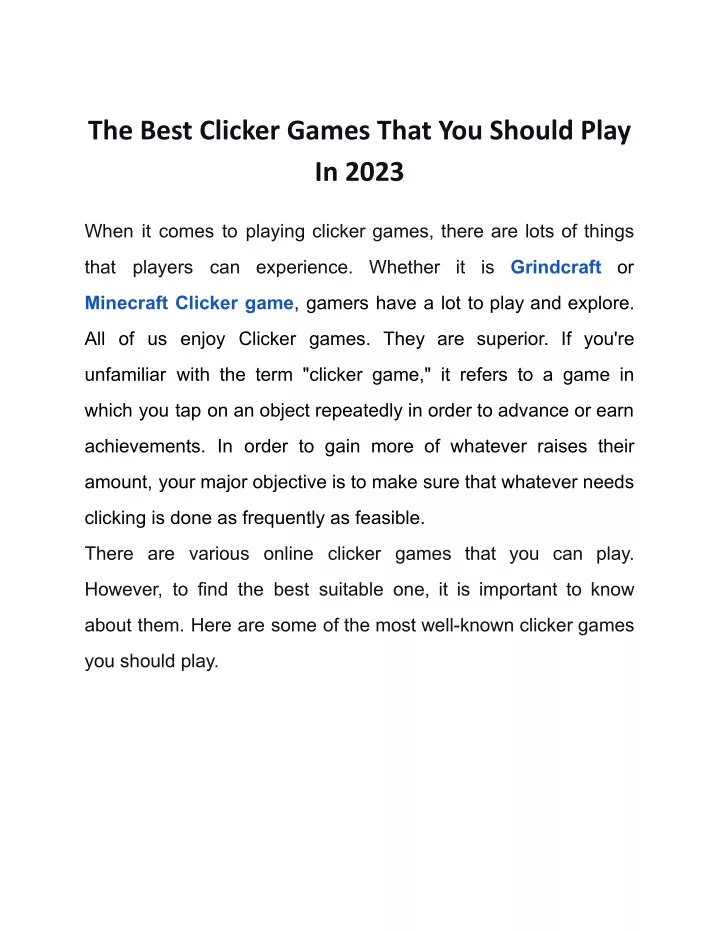 The Best Clicker Games That You Should Play In 2023

When it comes to playing clicker games, there are lots of things that players can experience. Whether it is Grindcraft or Minecraft Clicker game, gamers have a lot to play and explore. All of us enjoy Clicker games. They are superior. If you're unfamiliar with the term "clicker game," it refers to a game in which you tap on an object repeatedly in order to advance or earn achievements. In order to gain more of whatever raises their amount, your major objective is to make sure that whatever needs clicking is done as frequently as feasible.
There are various online clicker games that you can play. However, to find the best suitable one, it is important to know about them. Here are some of the most well-known clicker games you should play.